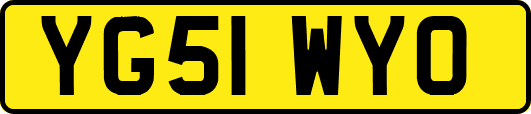 YG51 WYO